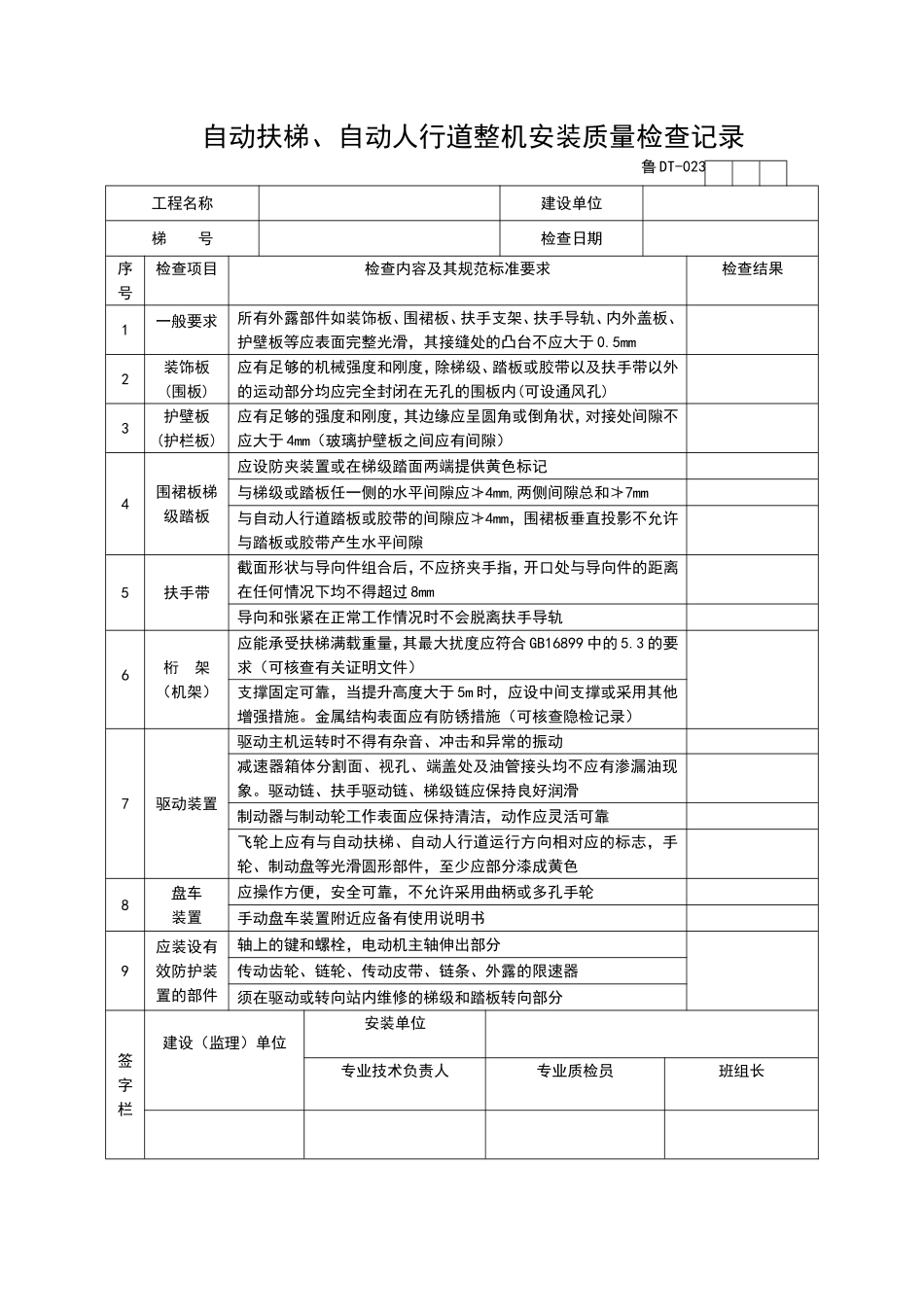 自动扶梯、自动人行道整机安装质量检查记录

鲁DT-023

| 工程名称 | | 建设单位 | |
|---|---|---|---|
| 梯　号 | | 检查日期 | |

| 序号 | 检查项目 | 检查内容及其规范标准要求 | 检查结果 |
|---|---|---|---|
| 1 | 一般要求 | 所有外露部件如装饰板、围裙板、扶手支架、扶手导轨、内外盖板、护壁板等应表面完整光滑，其接缝处的凸台不应大于0.5mm | |
| 2 | 装饰板（围板） | 应有足够的机械强度和刚度，除梯级、踏板或胶带以及扶手带以外的运动部分均应完全封闭在无孔的围板内(可设通风孔) | |
| 3 | 护壁板（护栏板） | 应有足够的强度和刚度，其边缘应呈圆角或倒角状，对接处间隙不应大于4mm（玻璃护壁板之间应有间隙） | |
| 4 | 围裙板梯级踏板 | 应设防夹装置或在梯级踏面两端提供黄色标记 | |
| | | 与梯级或踏板任一侧的水平间隙应≯4mm,两侧间隙总和≯7mm | |
| | | 与自动人行道踏板或胶带的间隙应≯4mm，围裙板垂直投影不允许与踏板或胶带产生水平间隙 | |
| 5 | 扶手带 | 截面形状与导向件组合后，不应挤夹手指，开口处与导向件的距离在任何情况下均不得超过8mm | |
| | | 导向和张紧在正常工作情况时不会脱离扶手导轨 | |
| 6 | 桁　架（机架） | 应能承受扶梯满载重量，其最大扰度应符合GB16899中的5.3的要求（可核查有关证明文件） | |
| | | 支撑固定可靠，当提升高度大于5m时，应设中间支撑或采用其他增强措施。金属结构表面应有防锈措施（可核查隐检记录） | |
| 7 | 驱动装置 | 驱动主机运转时不得有杂音、冲击和异常的振动 | |
| | | 减速器箱体分割面、视孔、端盖处及油管接头均不应有渗漏油现象。驱动链、扶手驱动链、梯级链应保持良好润滑 | |
| | | 制动器与制动轮工作表面应保持清洁，动作应灵活可靠 | |
| | | 飞轮上应有与自动扶梯、自动人行道运行方向相对应的标志，手轮、制动盘等光滑圆形部件，至少应部分漆成黄色 | |
| 8 | 盘车装置 | 应操作方便，安全可靠，不允许采用曲柄或多孔手轮 | |
| | | 手动盘车装置附近应备有使用说明书 | |
| 9 | 应装设有效防护装置的部件 | 轴上的键和螺栓，电动机主轴伸出部分 | |
| | | 传动齿轮、链轮、传动皮带、链条、外露的限速器 | |
| | | 须在驱动或转向站内维修的梯级和踏板转向部分 | |

| 签字栏 | 建设（监理）单位 | 安装单位 | | |
|---|---|---|---|---|
| | | 专业技术负责人 | 专业质检员 | 班组长 |
| | | | | |